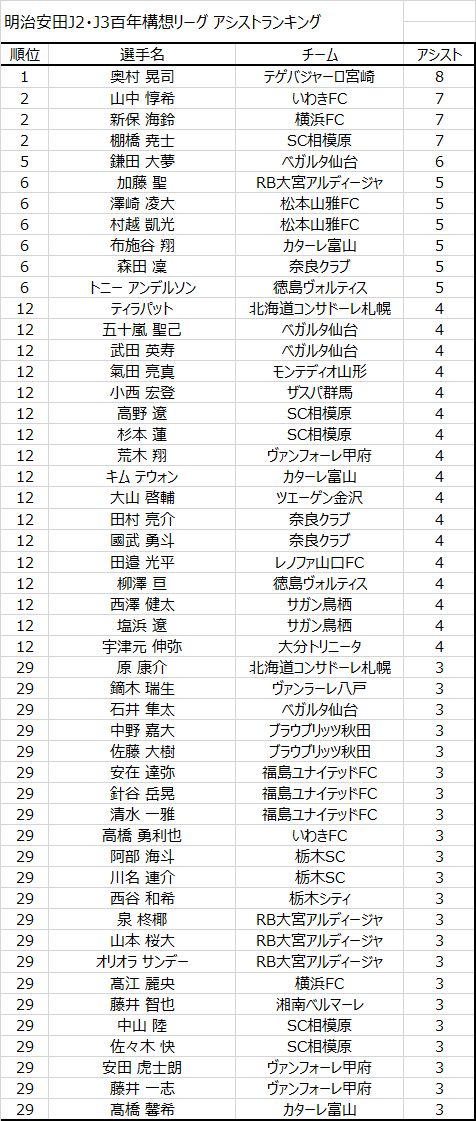 明治安田J2・J3百年構想リーグ アシストランキング

| 順位 | 選手名 | チーム | アシスト |
|---|---|---|---|
| 1 | 奥村 晃司 | テゲバジャーロ宮崎 | 8 |
| 2 | 山中 惇希 | いわきFC | 7 |
| 2 | 新保 海鈴 | 横浜FC | 7 |
| 2 | 棚橋 尭士 | SC相模原 | 7 |
| 5 | 鎌田 大夢 | ベガルタ仙台 | 6 |
| 6 | 加藤 聖 | RB大宮アルディージャ | 5 |
| 6 | 澤崎 凌大 | 松本山雅FC | 5 |
| 6 | 村越 凱光 | 松本山雅FC | 5 |
| 6 | 布施谷 翔 | カターレ富山 | 5 |
| 6 | 森田 凜 | 奈良クラブ | 5 |
| 6 | トニー アンデルソン | 徳島ヴォルティス | 5 |
| 12 | ティラパット | 北海道コンサドーレ札幌 | 4 |
| 12 | 五十嵐 聖己 | ベガルタ仙台 | 4 |
| 12 | 武田 英寿 | ベガルタ仙台 | 4 |
| 12 | 氣田 亮真 | モンテディオ山形 | 4 |
| 12 | 小西 宏登 | ザスパ群馬 | 4 |
| 12 | 高野 遼 | SC相模原 | 4 |
| 12 | 杉本 蓮 | SC相模原 | 4 |
| 12 | 荒木 翔 | ヴァンフォーレ甲府 | 4 |
| 12 | キム テウォン | カターレ富山 | 4 |
| 12 | 大山 啓輔 | ツエーゲン金沢 | 4 |
| 12 | 田村 亮介 | 奈良クラブ | 4 |
| 12 | 國武 勇斗 | 奈良クラブ | 4 |
| 12 | 田邉 光平 | レノファ山口FC | 4 |
| 12 | 柳澤 亘 | 徳島ヴォルティス | 4 |
| 12 | 西澤 健太 | サガン鳥栖 | 4 |
| 12 | 塩浜 遼 | サガン鳥栖 | 4 |
| 12 | 宇津元 伸弥 | 大分トリニータ | 4 |
| 29 | 原 康介 | 北海道コンサドーレ札幌 | 3 |
| 29 | 鏑木 瑞生 | ヴァンラーレ八戸 | 3 |
| 29 | 石井 隼太 | ベガルタ仙台 | 3 |
| 29 | 中野 嘉大 | ブラウブリッツ秋田 | 3 |
| 29 | 佐藤 大樹 | ブラウブリッツ秋田 | 3 |
| 29 | 安在 達弥 | 福島ユナイテッドFC | 3 |
| 29 | 針谷 岳晃 | 福島ユナイテッドFC | 3 |
| 29 | 清水 一雅 | 福島ユナイテッドFC | 3 |
| 29 | 高橋 勇利也 | いわきFC | 3 |
| 29 | 阿部 海斗 | 栃木SC | 3 |
| 29 | 川名 連介 | 栃木SC | 3 |
| 29 | 西谷 和希 | 栃木シティ | 3 |
| 29 | 泉 柊椰 | RB大宮アルディージャ | 3 |
| 29 | 山本 桜大 | RB大宮アルディージャ | 3 |
| 29 | オリオラ サンデー | RB大宮アルディージャ | 3 |
| 29 | 高江 麗央 | 横浜FC | 3 |
| 29 | 藤井 智也 | 湘南ベルマーレ | 3 |
| 29 | 中山 陸 | SC相模原 | 3 |
| 29 | 佐々木 快 | SC相模原 | 3 |
| 29 | 安田 虎士朗 | ヴァンフォーレ甲府 | 3 |
| 29 | 藤井 一志 | ヴァンフォーレ甲府 | 3 |
| 29 | 髙橋 馨希 | カターレ富山 | 3 |